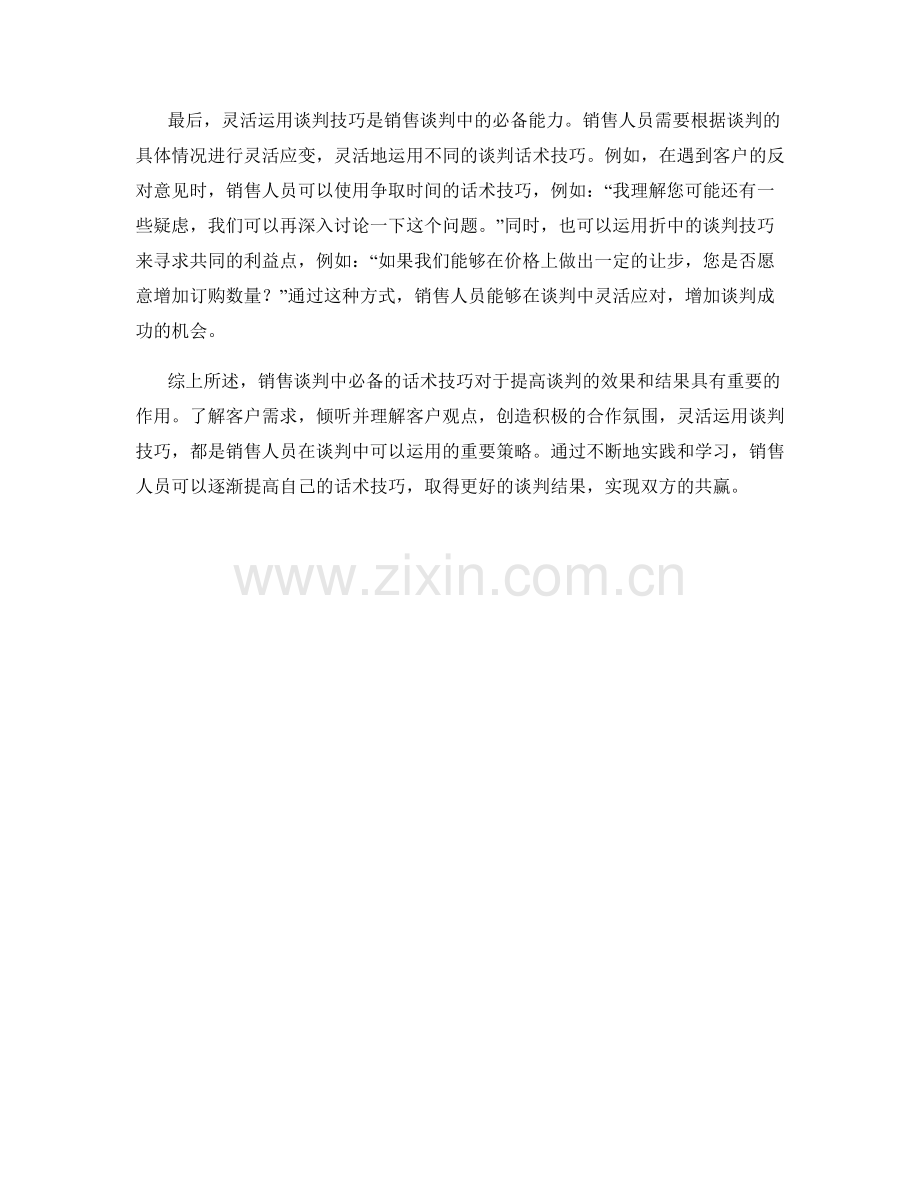 最后，灵活运用谈判技巧是销售谈判中的必备能力。销售人员需要根据谈判的具体情况进行灵活应变，灵活地运用不同的谈判话术技巧。例如，在遇到客户的反对意见时，销售人员可以使用争取时间的话术技巧，例如：“我理解您可能还有一些疑虑，我们可以再深入讨论一下这个问题。”同时，也可以运用折中的谈判技巧来寻求共同的利益点，例如：“如果我们能够在价格上做出一定的让步，您是否愿意增加订购数量？”通过这种方式，销售人员能够在谈判中灵活应对，增加谈判成功的机会。

综上所述，销售谈判中必备的话术技巧对于提高谈判的效果和结果具有重要的作用。了解客户需求，倾听并理解客户观点，创造积极的合作氛围，灵活运用谈判技巧，都是销售人员在谈判中可以运用的重要策略。通过不断地实践和学习，销售人员可以逐渐提高自己的话术技巧，取得更好的谈判结果，实现双方的共赢。

www.zixin.com.cn